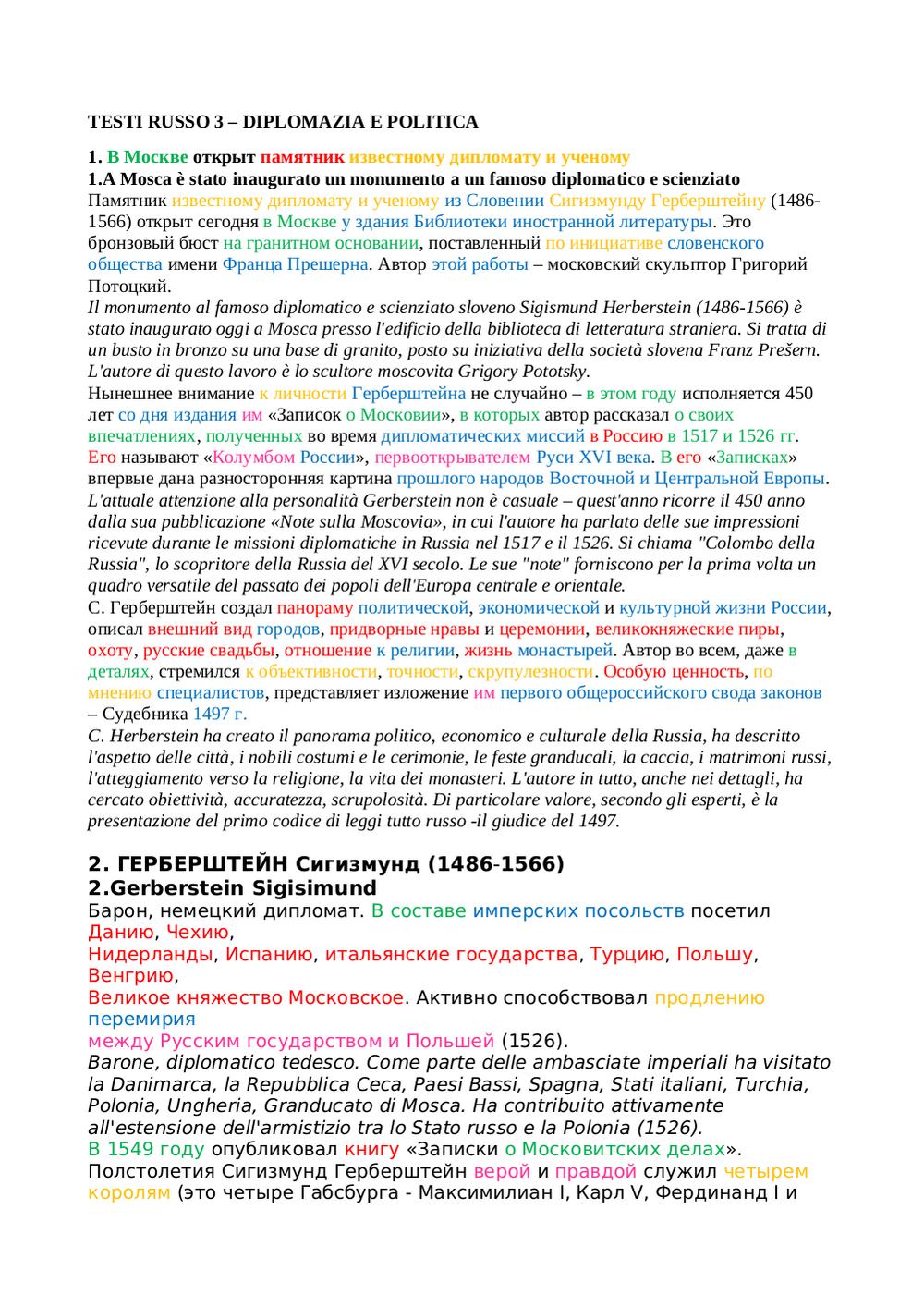 TESTI RUSSO 3 – DIPLOMAZIA E POLITICA

1. В Москве открыт памятник известному дипломату и ученому
1.A Mosca è stato inaugurato un monumento a un famoso diplomatico e scienziato
Памятник известному дипломату и ученому из Словении Сигизмунду Герберштейну (1486-1566) открыт сегодня в Москве у здания Библиотеки иностранной литературы. Это бронзовый бюст на гранитном основании, поставленный по инициативе словенского общества имени Франца Прешерна. Автор этой работы – московский скульптор Григорий Потоцкий.
Il monumento al famoso diplomatico e scienziato sloveno Sigismund Herberstein (1486-1566) è stato inaugurato oggi a Mosca presso l'edificio della biblioteca di letteratura straniera. Si tratta di un busto in bronzo su una base di granito, posto su iniziativa della società slovena Franz Prešern. L'autore di questo lavoro è lo scultore moscovita Grigory Pototsky.
Нынешнее внимание к личности Герберштейна не случайно – в этом году исполняется 450 лет со дня издания им «Записок о Московии», в которых автор рассказал о своих впечатлениях, полученных во время дипломатических миссий в Россию в 1517 и 1526 гг. Его называют «Колумбом России», первооткрывателем Руси XVI века. В его «Записках» впервые дана разносторонняя картина прошлого народов Восточной и Центральной Европы.
L'attuale attenzione alla personalità Gerberstein non è casuale – quest'anno ricorre il 450 anno dalla sua pubblicazione «Note sulla Moscovia», in cui l'autore ha parlato delle sue impressioni ricevute durante le missioni diplomatiche in Russia nel 1517 e il 1526. Si chiama "Colombo della Russia", lo scopritore della Russia del XVI secolo. Le sue "note" forniscono per la prima volta un quadro versatile del passato dei popoli dell'Europa centrale e orientale.
С. Герберштейн создал панораму политической, экономической и культурной жизни России, описал внешний вид городов, придворные нравы и церемонии, великокняжеские пиры, охоту, русские свадьбы, отношение к религии, жизнь монастырей. Автор во всем, даже в деталях, стремился к объективности, точности, скрупулезности. Особую ценность, по мнению специалистов, представляет изложение им первого общероссийского свода законов – Судебника 1497 г.
C. Herberstein ha creato il panorama politico, economico e culturale della Russia, ha descritto l'aspetto delle città, i nobili costumi e le cerimonie, le feste granducali, la caccia, i matrimoni russi, l'atteggiamento verso la religione, la vita dei monasteri. L'autore in tutto, anche nei dettagli, ha cercato obiettività, accuratezza, scrupolosità. Di particolare valore, secondo gli esperti, è la presentazione del primo codice di leggi tutto russo -il giudice del 1497.

2. ГЕРБЕРШТЕЙН Сигизмунд (1486-1566)
2.Gerberstein Sigisimund
Барон, немецкий дипломат. В составе имперских посольств посетил Данию, Чехию,
Нидерланды, Испанию, итальянские государства, Турцию, Польшу, Венгрию,
Великое княжество Московское. Активно способствовал продлению перемирия
между Русским государством и Польшей (1526).
Barone, diplomatico tedesco. Come parte delle ambasciate imperiali ha visitato la Danimarca, la Repubblica Ceca, Paesi Bassi, Spagna, Stati italiani, Turchia, Polonia, Ungheria, Granducato di Mosca. Ha contribuito attivamente all'estensione dell'armistizio tra lo Stato russo e la Polonia (1526).
В 1549 году опубликовал книгу «Записки о Московитских делах». Полстолетия Сигизмунд Герберштейн верой и правдой служил четырем королям (это четыре Габсбурга - Максимилиан I, Карл V, Фердинанд I и